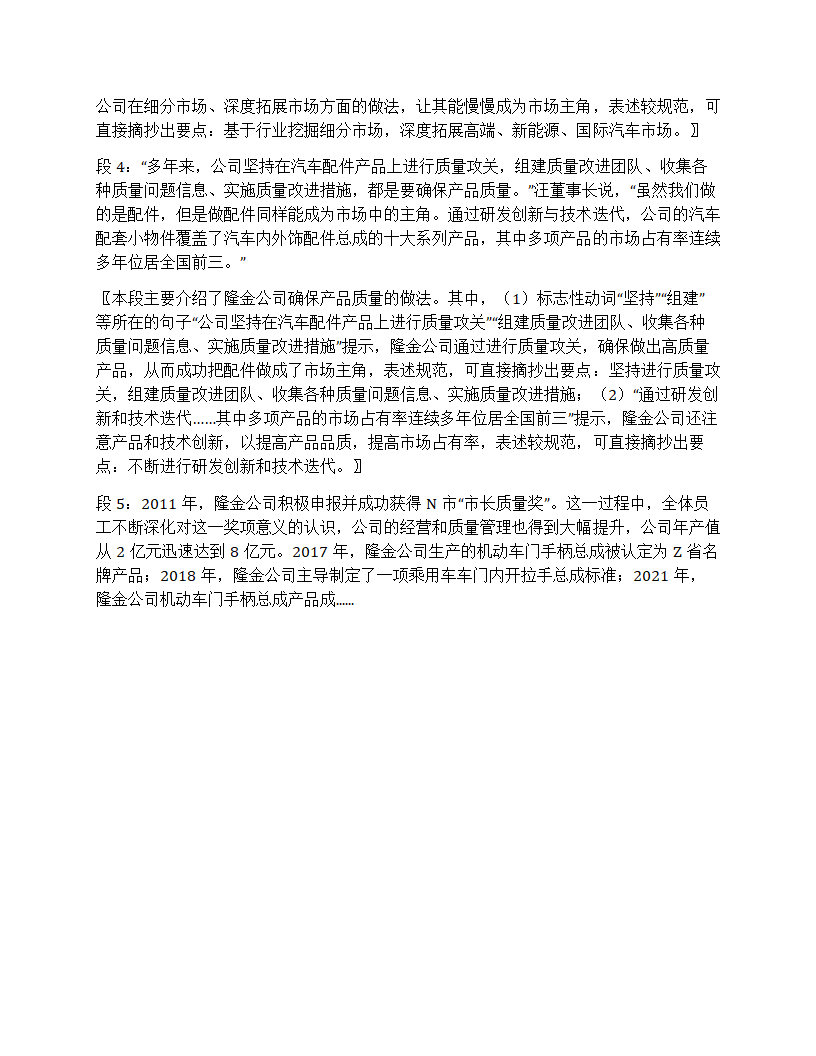 公司在细分市场、深度拓展市场方面的做法，让其能慢慢成为市场主角，表述较规范，可直接摘抄出要点：基于行业挖掘细分市场，深度拓展高端、新能源、国际汽车市场。〗

段 4：“多年来，公司坚持在汽车配件产品上进行质量攻关，组建质量改进团队、收集各种质量问题信息、实施质量改进措施，都是要确保产品质量。”汪董事长说，“虽然我们做的是配件，但是做配件同样能成为市场中的主角。通过研发创新与技术迭代，公司的汽车配套小物件覆盖了汽车内外饰配件总成的十大系列产品，其中多项产品的市场占有率连续多年位居全国前三。”

〖本段主要介绍了隆金公司确保产品质量的做法。其中，（1）标志性动词“坚持”“组建”等所在的句子“公司坚持在汽车配件产品上进行质量攻关”“组建质量改进团队、收集各种质量问题信息、实施质量改进措施”提示，隆金公司通过进行质量攻关，确保做出高质量产品，从而成功把配件做成了市场主角，表述规范，可直接摘抄出要点：坚持进行质量攻关，组建质量改进团队、收集各种质量问题信息、实施质量改进措施；（2）“通过研发创新和技术迭代……其中多项产品的市场占有率连续多年位居全国前三”提示，隆金公司还注意产品和技术创新，以提高产品品质，提高市场占有率，表述较规范，可直接摘抄出要点：不断进行研发创新和技术迭代。〗

段 5：2011 年，隆金公司积极申报并成功获得 N 市“市长质量奖”。这一过程中，全体员工不断深化对这一奖项意义的认识，公司的经营和质量管理也得到大幅提升，公司年产值从 2 亿元迅速达到 8 亿元。2017 年，隆金公司生产的机动车门手柄总成被认定为 Z 省名牌产品；2018 年，隆金公司主导制定了一项乘用车车门内开拉手总成标准；2021 年，隆金公司机动车门手柄总成产品成……